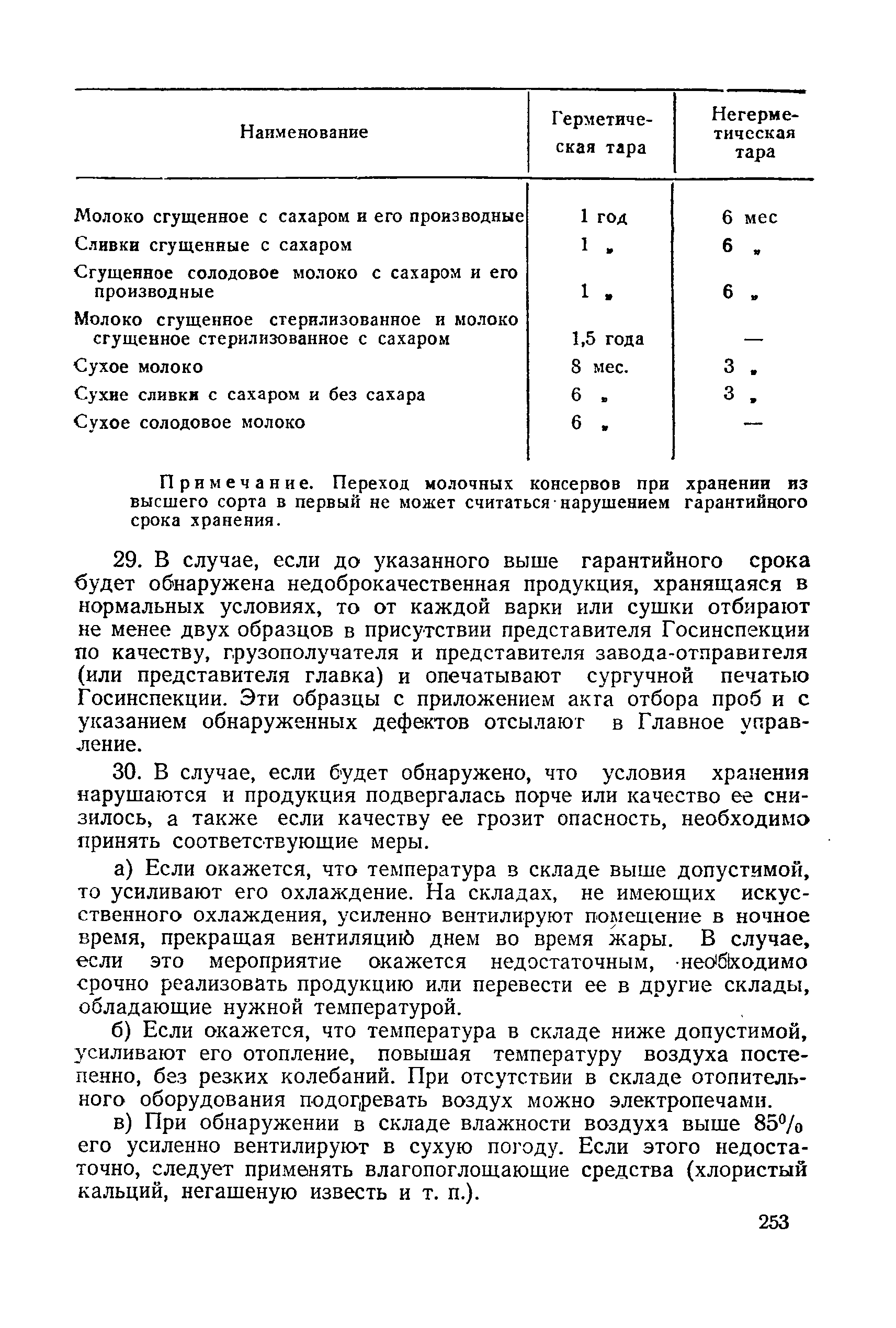 | Наименование | Герметическая тара | Негерметическая тара |
|---|---|---|
| Молоко сгущенное с сахаром и его производные | 1 год | 6 мес |
| Сливки сгущенные с сахаром | 1 „ | 6 „ |
| Сгущенное солодовое молоко с сахаром и его производные | 1 „ | 6 „ |
| Молоко сгущенное стерилизованное и молоко сгущенное стерилизованное с сахаром | 1,5 года | — |
| Сухое молоко | 8 мес. | 3 „ |
| Сухие сливки с сахаром и без сахара | 6 „ | 3 „ |
| Сухое солодовое молоко | 6 „ | — |

Примечание. Переход молочных консервов при хранении из высшего сорта в первый не может считаться нарушением гарантийного срока хранения.

29. В случае, если до указанного выше гарантийного срока будет обнаружена недоброкачественная продукция, хранящаяся в нормальных условиях, то от каждой варки или сушки отбирают не менее двух образцов в присутствии представителя Госинспекции по качеству, грузополучателя и представителя завода-отправителя (или представителя главка) и опечатывают сургучной печатью Госинспекции. Эти образцы с приложением акта отбора проб и с указанием обнаруженных дефектов отсылают в Главное управление.

30. В случае, если будет обнаружено, что условия хранения нарушаются и продукция подвергалась порче или качество ее снизилось, а также если качеству ее грозит опасность, необходимо принять соответствующие меры.

а) Если окажется, что температура в складе выше допустимой, то усиливают его охлаждение. На складах, не имеющих искусственного охлаждения, усиленно вентилируют помещение в ночное время, прекращая вентиляцию днем во время жары. В случае, если это мероприятие окажется недостаточным, необходимо срочно реализовать продукцию или перевести ее в другие склады, обладающие нужной температурой.

б) Если окажется, что температура в складе ниже допустимой, усиливают его отопление, повышая температуру воздуха постепенно, без резких колебаний. При отсутствии в складе отопительного оборудования подогревать воздух можно электропечами.

в) При обнаружении в складе влажности воздуха выше 85% его усиленно вентилируют в сухую погоду. Если этого недостаточно, следует применять влагопоглощающие средства (хлористый кальций, негашеную известь и т. п.).

253